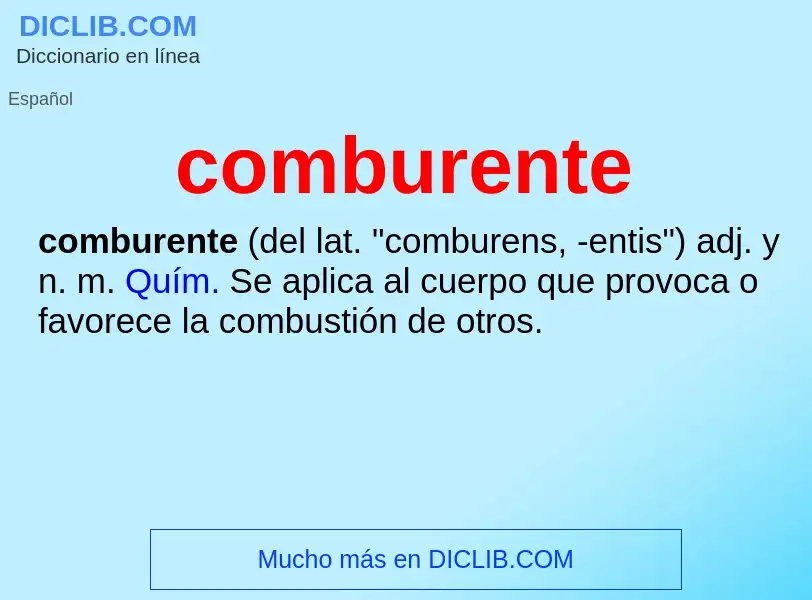 DICLIB.COM
Diccionario en línea

Español

comburente

comburente (del lat. "comburens, -entis") adj. y n. m. Quím. Se aplica al cuerpo que provoca o favorece la combustión de otros.

Mucho más en DICLIB.COM